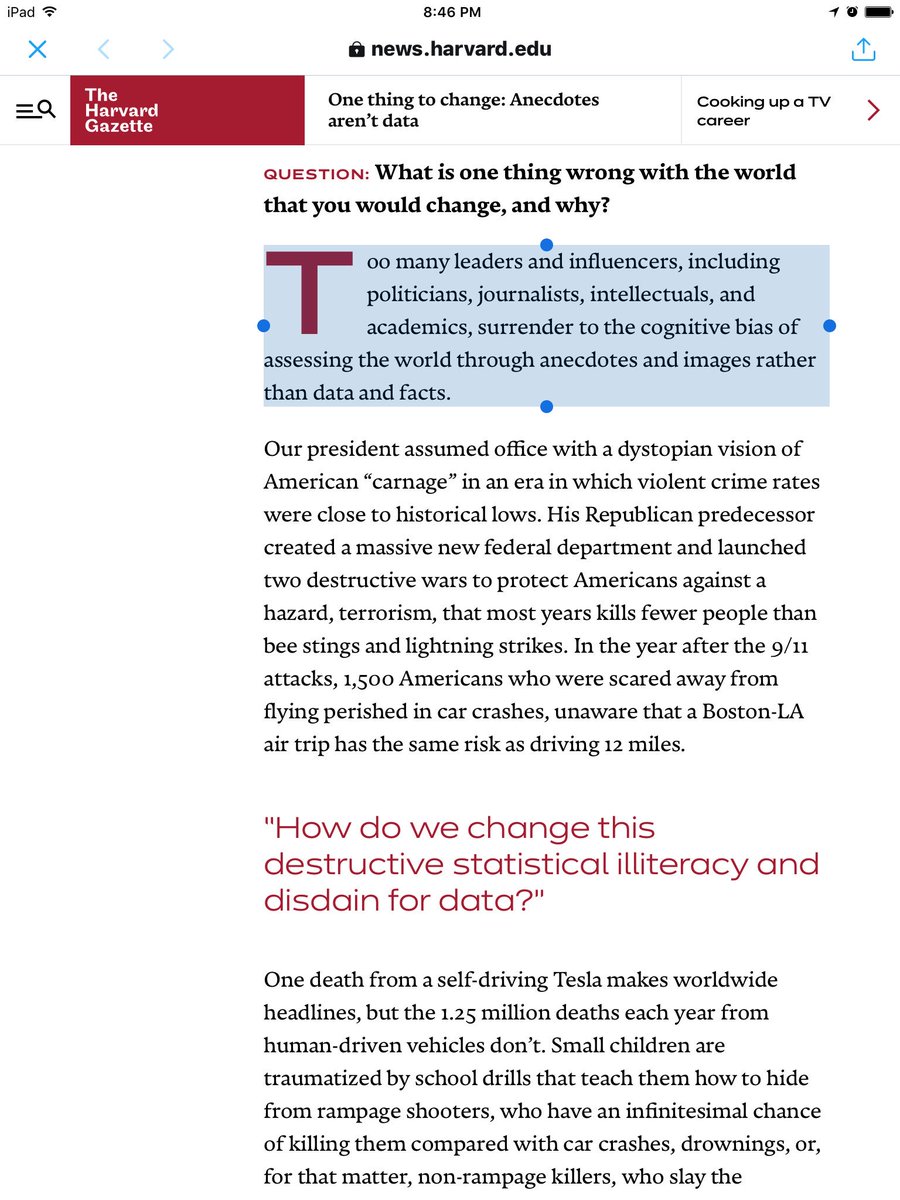 iPad 8:46 PM

news.harvard.edu

The Harvard Gazette

One thing to change: Anecdotes aren't data

Cooking up a TV career

QUESTION: What is one thing wrong with the world that you would change, and why?

Too many leaders and influencers, including politicians, journalists, intellectuals, and academics, surrender to the cognitive bias of assessing the world through anecdotes and images rather than data and facts.

Our president assumed office with a dystopian vision of American "carnage" in an era in which violent crime rates were close to historical lows. His Republican predecessor created a massive new federal department and launched two destructive wars to protect Americans against a hazard, terrorism, that most years kills fewer people than bee stings and lightning strikes. In the year after the 9/11 attacks, 1,500 Americans who were scared away from flying perished in car crashes, unaware that a Boston-LA air trip has the same risk as driving 12 miles.

"How do we change this destructive statistical illiteracy and disdain for data?"

One death from a self-driving Tesla makes worldwide headlines, but the 1.25 million deaths each year from human-driven vehicles don't. Small children are traumatized by school drills that teach them how to hide from rampage shooters, who have an infinitesimal chance of killing them compared with car crashes, drownings, or, for that matter, non-rampage killers, who slay the